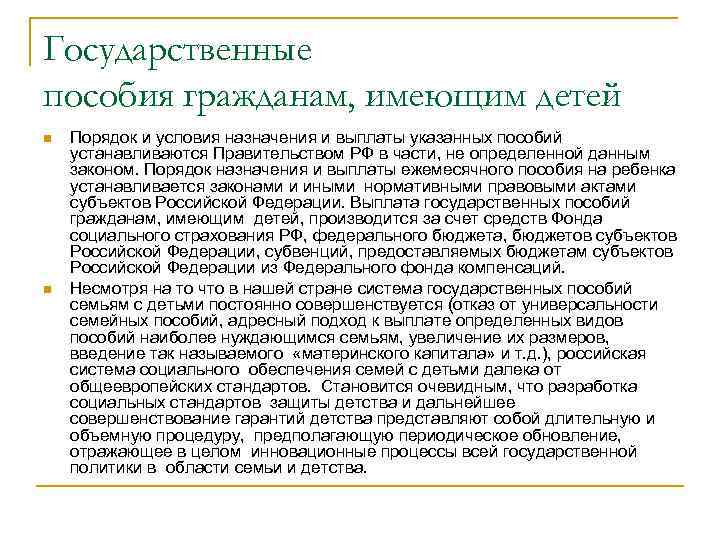 Государственные пособия гражданам, имеющим детей

Порядок и условия назначения и выплаты указанных пособий устанавливаются Правительством РФ в части, не определенной данным законом. Порядок назначения и выплаты ежемесячного пособия на ребенка устанавливается законами и иными нормативными правовыми актами субъектов Российской Федерации. Выплата государственных пособий гражданам, имеющим детей, производится за счет средств Фонда социального страхования РФ, федерального бюджета, бюджетов субъектов Российской Федерации, субвенций, предоставляемых бюджетам субъектов Российской Федерации из Федерального фонда компенсаций.

Несмотря на то что в нашей стране система государственных пособий семьям с детьми постоянно совершенствуется (отказ от универсальности семейных пособий, адресный подход к выплате определенных видов пособий наиболее нуждающимся семьям, увеличение их размеров, введение так называемого «материнского капитала» и т.д.), российская система социального обеспечения семей с детьми далека от общеевропейских стандартов. Становится очевидным, что разработка социальных стандартов защиты детства и дальнейшее совершенствование гарантий детства представляют собой длительную и объемную процедуру, предполагающую периодическое обновление, отражающее в целом инновационные процессы всей государственной политики в области семьи и детства.